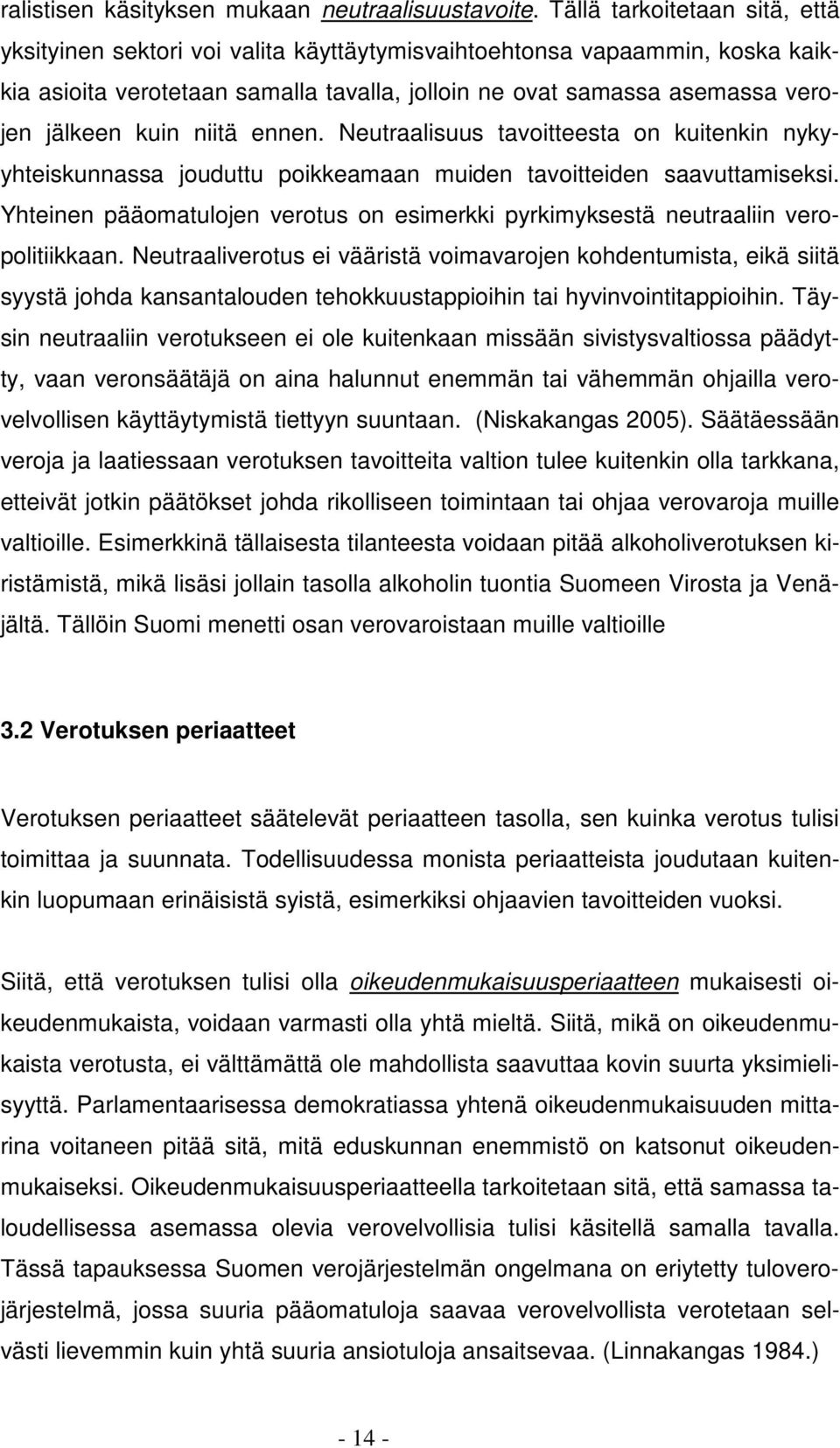 ralistisen käsityksen mukaan neutraalisuustavoite. Tällä tarkoitetaan sitä, että yksityinen sektori voi valita käyttäytymisvaihtoehtonsa vapaammin, koska kaikkia asioita verotetaan samalla tavalla, jolloin ne ovat samassa asemassa verojen jälkeen kuin niitä ennen. Neutraalisuus tavoitteesta on kuitenkin nykyyhteiskunnassa jouduttu poikkeamaan muiden tavoitteiden saavuttamiseksi. Yhteinen pääomatulojen verotus on esimerkki pyrkimyksestä neutraaliin veropolitiikkaan. Neutraaliverotus ei vääristä voimavarojen kohdentumista, eikä siitä syystä johda kansantalouden tehokkuustappioihin tai hyvinvointitappioihin. Täysin neutraaliin verotukseen ei ole kuitenkaan missään sivistysvaltiossa päädytty, vaan veronsäätäjä on aina halunnut enemmän tai vähemmän ohjailla verovelvollisen käyttäytymistä tiettyyn suuntaan. (Niskakangas 2005). Säätäessään veroja ja laatiessaan verotuksen tavoitteita valtion tulee kuitenkin olla tarkkana, etteivät jotkin päätökset johda rikolliseen toimintaan tai ohjaa verovaroja muille valtioille. Esimerkkinä tällaisesta tilanteesta voidaan pitää alkoholiverotuksen kiristämistä, mikä lisäsi jollain tasolla alkoholin tuontia Suomeen Virosta ja Venäjältä. Tällöin Suomi menetti osan verovaroistaan muille valtioille

3.2 Verotuksen periaatteet

Verotuksen periaatteet säätelevät periaatteen tasolla, sen kuinka verotus tulisi toimittaa ja suunnata. Todellisuudessa monista periaatteista joudutaan kuitenkin luopumaan erinäisistä syistä, esimerkiksi ohjaavien tavoitteiden vuoksi.

Siitä, että verotuksen tulisi olla oikeudenmukaisuusperiaatteen mukaisesti oikeudenmukaista, voidaan varmasti olla yhtä mieltä. Siitä, mikä on oikeudenmukaista verotusta, ei välttämättä ole mahdollista saavuttaa kovin suurta yksimielisyyttä. Parlamentaarisessa demokratiassa yhtenä oikeudenmukaisuuden mittarina voitaneen pitää sitä, mitä eduskunnan enemmistö on katsonut oikeudenmukaiseksi. Oikeudenmukaisuusperiaatteella tarkoitetaan sitä, että samassa taloudellisessa asemassa olevia verovelvollisia tulisi käsitellä samalla tavalla. Tässä tapauksessa Suomen verojärjestelmän ongelmana on eriytetty tuloverojärjestelmä, jossa suuria pääomatuloja saavaa verovelvollista verotetaan selvästi lievemmin kuin yhtä suuria ansiotuloja ansaitsevaa. (Linnakangas 1984.)

- 14 -